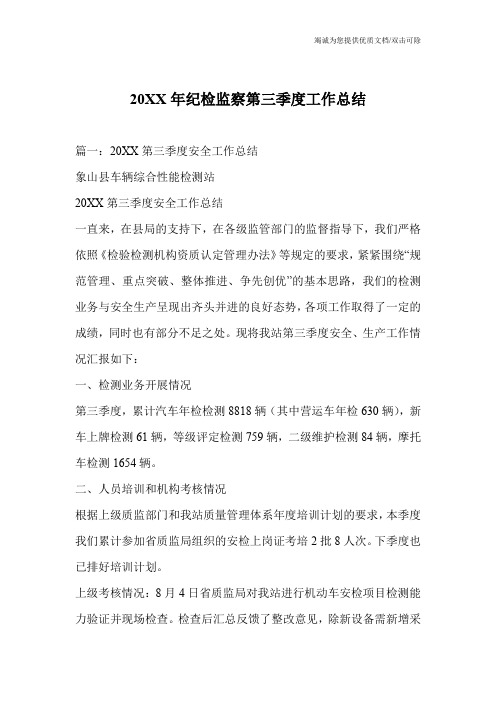 竭诚为您提供优质文档/双击可除

20XX 年纪检监察第三季度工作总结

篇一：20XX 第三季度安全工作总结

象山县车辆综合性能检测站

20XX 第三季度安全工作总结

一直来，在县局的支持下，在各级监管部门的监督指导下，我们严格依照《检验检测机构资质认定管理办法》等规定的要求，紧紧围绕“规范管理、重点突破、整体推进、争先创优”的基本思路，我们的检测业务与安全生产呈现出齐头并进的良好态势，各项工作取得了一定的成绩，同时也有部分不足之处。现将我站第三季度安全、生产工作情况汇报如下：

一、检测业务开展情况

第三季度，累计汽车年检检测 8818 辆（其中营运车年检 630 辆），新车上牌检测 61 辆，等级评定检测 759 辆，二级维护检测 84 辆，摩托车检测 1654 辆。

二、人员培训和机构考核情况

根据上级质监部门和我站质量管理体系年度培训计划的要求，本季度我们累计参加省质监局组织的安检上岗证考培 2 批 8 人次。下季度也已排好培训计划。

上级考核情况：8 月 4 日省质监局对我站进行机动车安检项目检测能力验证并现场检查。检查后汇总反馈了整改意见，除新设备需新增采